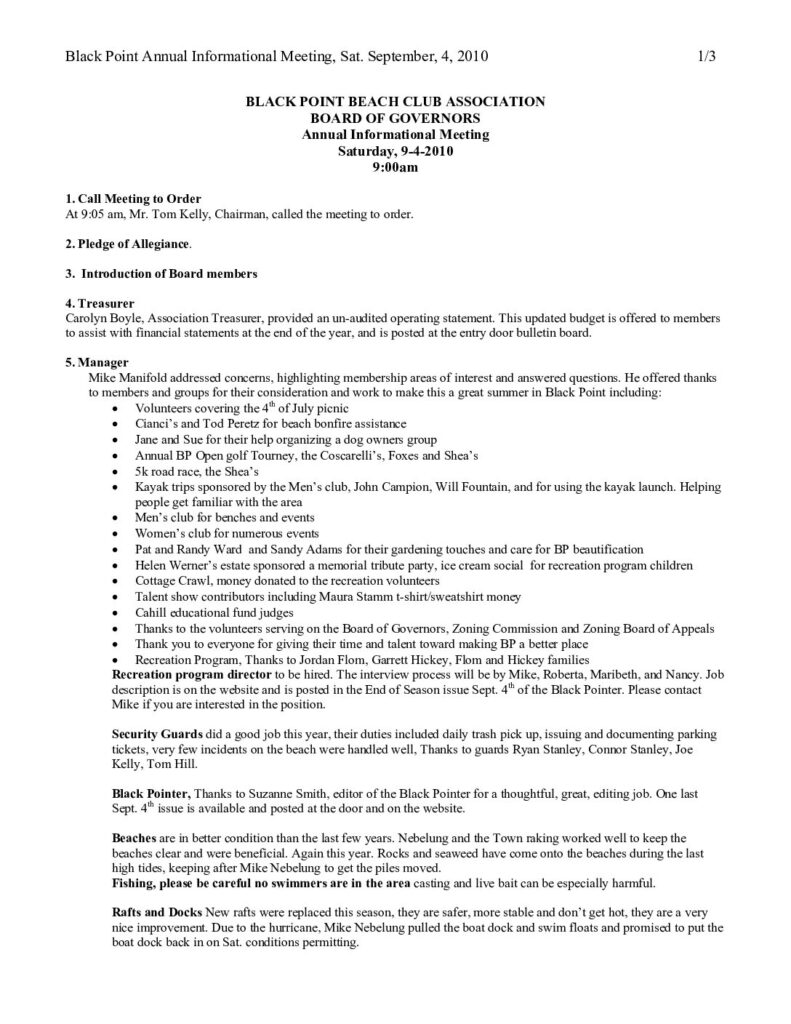 Black Point Annual Informational Meeting, Sat. September, 4, 2010 1/3

BLACK POINT BEACH CLUB ASSOCIATION
BOARD OF GOVERNORS
Annual Informational Meeting
Saturday, 9-4-2010
9:00am

1. Call Meeting to Order
At 9:05 am, Mr. Tom Kelly, Chairman, called the meeting to order.

2. Pledge of Allegiance.

3. Introduction of Board members

4. Treasurer
Carolyn Boyle, Association Treasurer, provided an un-audited operating statement. This updated budget is offered to members to assist with financial statements at the end of the year, and is posted at the entry door bulletin board.

5. Manager
Mike Manifold addressed concerns, highlighting membership areas of interest and answered questions. He offered thanks to members and groups for their consideration and work to make this a great summer in Black Point including:
• Volunteers covering the 4$^{th}$ of July picnic
• Cianci's and Tod Peretz for beach bonfire assistance
• Jane and Sue for their help organizing a dog owners group
• Annual BP Open golf Tourney, the Coscarelli's, Foxes and Shea's
• 5k road race, the Shea's
• Kayak trips sponsored by the Men's club, John Campion, Will Fountain, and for using the kayak launch. Helping people get familiar with the area
• Men's club for benches and events
• Women's club for numerous events
• Pat and Randy Ward and Sandy Adams for their gardening touches and care for BP beautification
• Helen Werner's estate sponsored a memorial tribute party, ice cream social for recreation program children
• Cottage Crawl, money donated to the recreation volunteers
• Talent show contributors including Maura Stamm t-shirt/sweatshirt money
• Cahill educational fund judges
• Thanks to the volunteers serving on the Board of Governors, Zoning Commission and Zoning Board of Appeals
• Thank you to everyone for giving their time and talent toward making BP a better place
• Recreation Program, Thanks to Jordan Flom, Garrett Hickey, Flom and Hickey families
Recreation program director to be hired. The interview process will be by Mike, Roberta, Maribeth, and Nancy. Job description is on the website and is posted in the End of Season issue Sept. 4$^{th}$ of the Black Pointer. Please contact Mike if you are interested in the position.

Security Guards did a good job this year, their duties included daily trash pick up, issuing and documenting parking tickets, very few incidents on the beach were handled well, Thanks to guards Ryan Stanley, Connor Stanley, Joe Kelly, Tom Hill.

Black Pointer, Thanks to Suzanne Smith, editor of the Black Pointer for a thoughtful, great, editing job. One last Sept. 4$^{th}$ issue is available and posted at the door and on the website.

Beaches are in better condition than the last few years. Nebelung and the Town raking worked well to keep the beaches clear and were beneficial. Again this year. Rocks and seaweed have come onto the beaches during the last high tides, keeping after Mike Nebelung to get the piles moved.
Fishing, please be careful no swimmers are in the area casting and live bait can be especially harmful.

Rafts and Docks New rafts were replaced this season, they are safer, more stable and don't get hot, they are a very nice improvement. Due to the hurricane, Mike Nebelung pulled the boat dock and swim floats and promised to put the boat dock back in on Sat. conditions permitting.